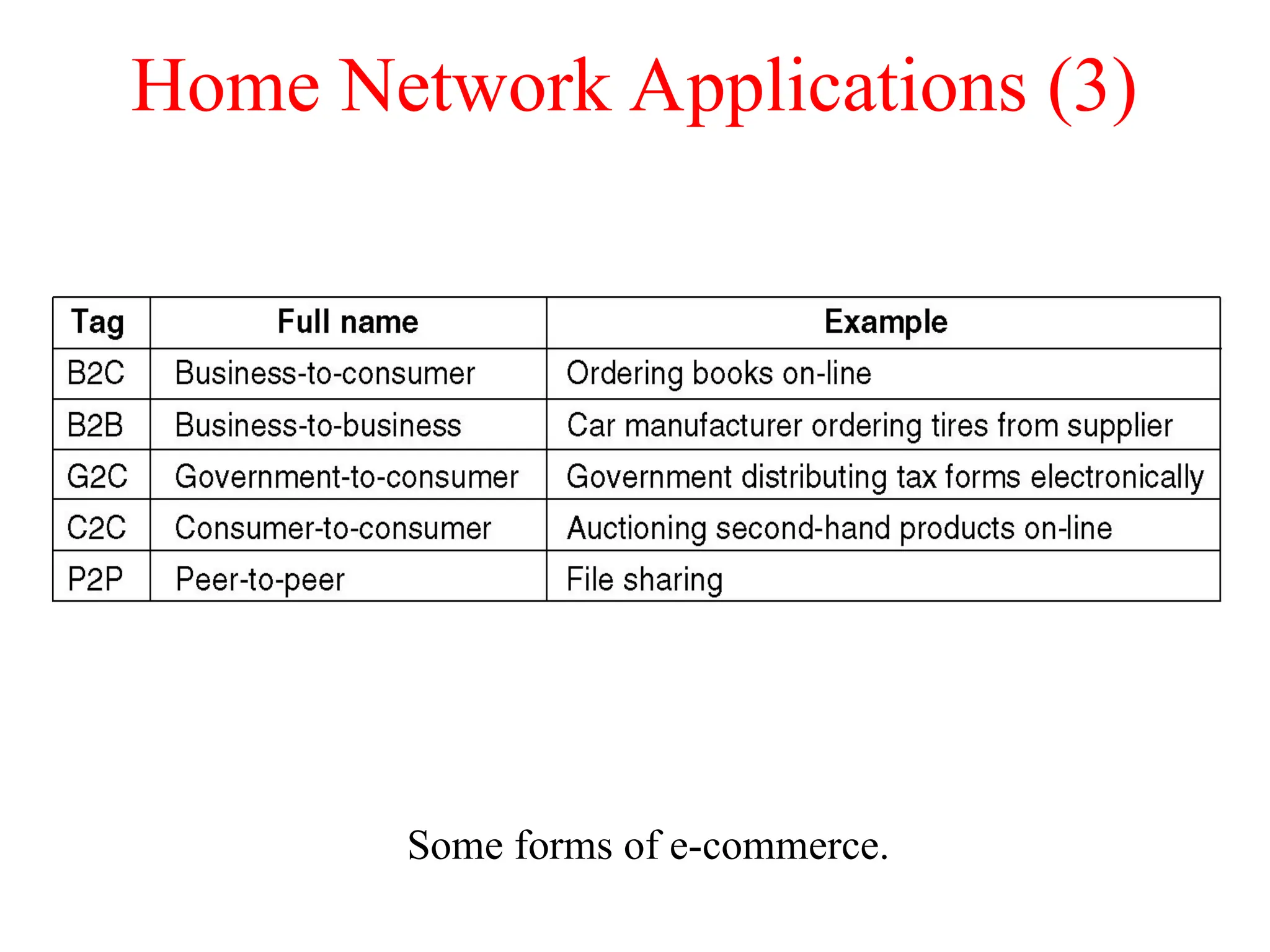 Home Network Applications (3)

| Tag | Full name | Example |
|---|---|---|
| B2C | Business-to-consumer | Ordering books on-line |
| B2B | Business-to-business | Car manufacturer ordering tires from supplier |
| G2C | Government-to-consumer | Government distributing tax forms electronically |
| C2C | Consumer-to-consumer | Auctioning second-hand products on-line |
| P2P | Peer-to-peer | File sharing |

Some forms of e-commerce.